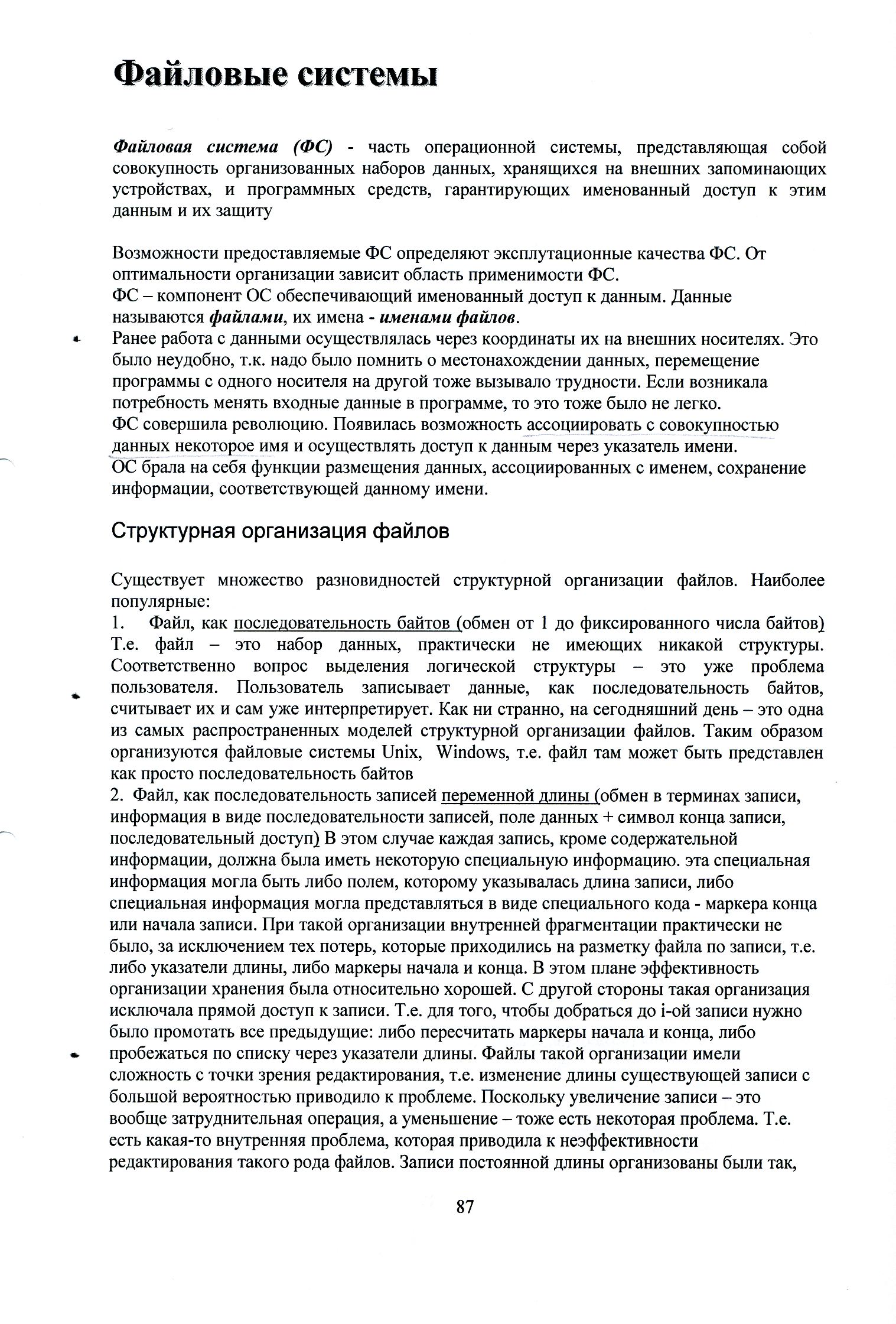 Файловые системы

Файловая система (ФС) - часть операционной системы, представляющая собой совокупность организованных наборов данных, хранящихся на внешних запоминающих устройствах, и программных средств, гарантирующих именованный доступ к этим данным и их защиту

Возможности предоставляемые ФС определяют эксплутационные качества ФС. От оптимальности организации зависит область применимости ФС.
ФС – компонент ОС обеспечивающий именованный доступ к данным. Данные называются файлами, их имена - именами файлов.
Ранее работа с данными осуществлялась через координаты их на внешних носителях. Это было неудобно, т.к. надо было помнить о местонахождении данных, перемещение программы с одного носителя на другой тоже вызывало трудности. Если возникала потребность менять входные данные в программе, то это тоже было не легко.
ФС совершила революцию. Появилась возможность ассоциировать с совокупностью данных некоторое имя и осуществлять доступ к данным через указатель имени.
ОС брала на себя функции размещения данных, ассоциированных с именем, сохранение информации, соответствующей данному имени.

Структурная организация файлов

Существует множество разновидностей структурной организации файлов. Наиболее популярные:
1. Файл, как последовательность байтов (обмен от 1 до фиксированного числа байтов) Т.е. файл – это набор данных, практически не имеющих никакой структуры. Соответственно вопрос выделения логической структуры – это уже проблема пользователя. Пользователь записывает данные, как последовательность байтов, считывает их и сам уже интерпретирует. Как ни странно, на сегодняшний день – это одна из самых распространенных моделей структурной организации файлов. Таким образом организуются файловые системы Unix, Windows, т.е. файл там может быть представлен как просто последовательность байтов
2. Файл, как последовательность записей переменной длины (обмен в терминах записи, информация в виде последовательности записей, поле данных + символ конца записи, последовательный доступ) В этом случае каждая запись, кроме содержательной информации, должна была иметь некоторую специальную информацию. эта специальная информация могла быть либо полем, которому указывалась длина записи, либо специальная информация могла представляться в виде специального кода - маркера конца или начала записи. При такой организации внутренней фрагментации практически не было, за исключением тех потерь, которые приходились на разметку файла по записи, т.е. либо указатели длины, либо маркеры начала и конца. В этом плане эффективность организации хранения была относительно хорошей. С другой стороны такая организация исключала прямой доступ к записи. Т.е. для того, чтобы добраться до i-ой записи нужно было промотать все предыдущие: либо пересчитать маркеры начала и конца, либо пробежаться по списку через указатели длины. Файлы такой организации имели сложность с точки зрения редактирования, т.е. изменение длины существующей записи с большой вероятностью приводило к проблеме. Поскольку увеличение записи – это вообще затруднительная операция, а уменьшение – тоже есть некоторая проблема. Т.е. есть какая-то внутренняя проблема, которая приводила к неэффективности редактирования такого рода файлов. Записи постоянной длины организованы были так,

87